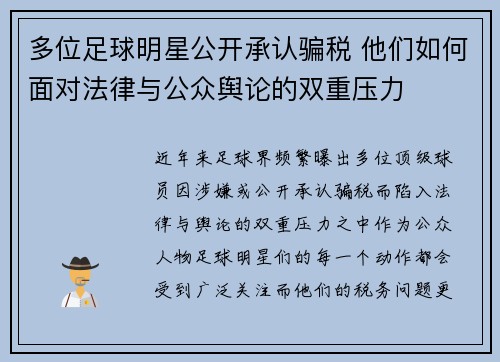 多位足球明星公开承认骗税 他们如何面对法律与公众舆论的双重压力

近年来足球界频繁曝出多位顶级球员因涉嫌或公开承认骗税而陷入法律与舆论的双重压力之中作为公众人物足球明星们的每一个动作都会受到广泛关注而他们的税务问题更